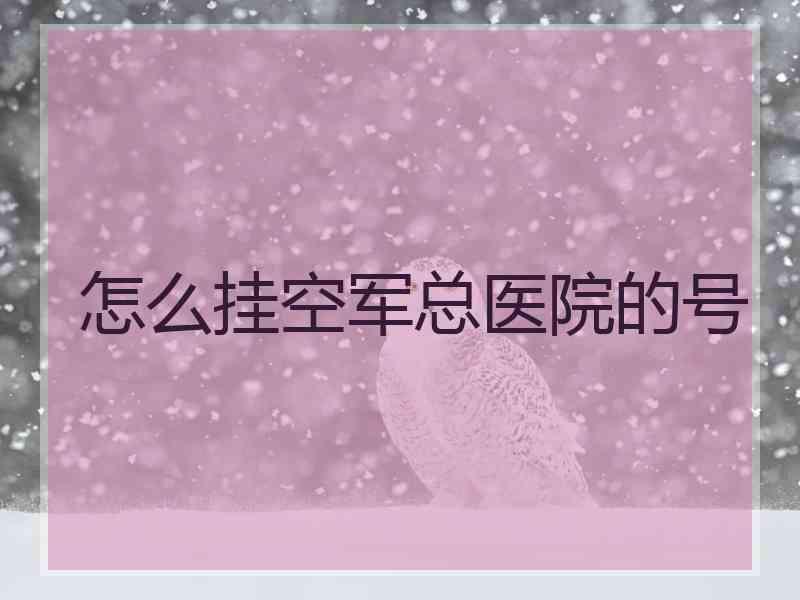 怎么挂空军总医院的号